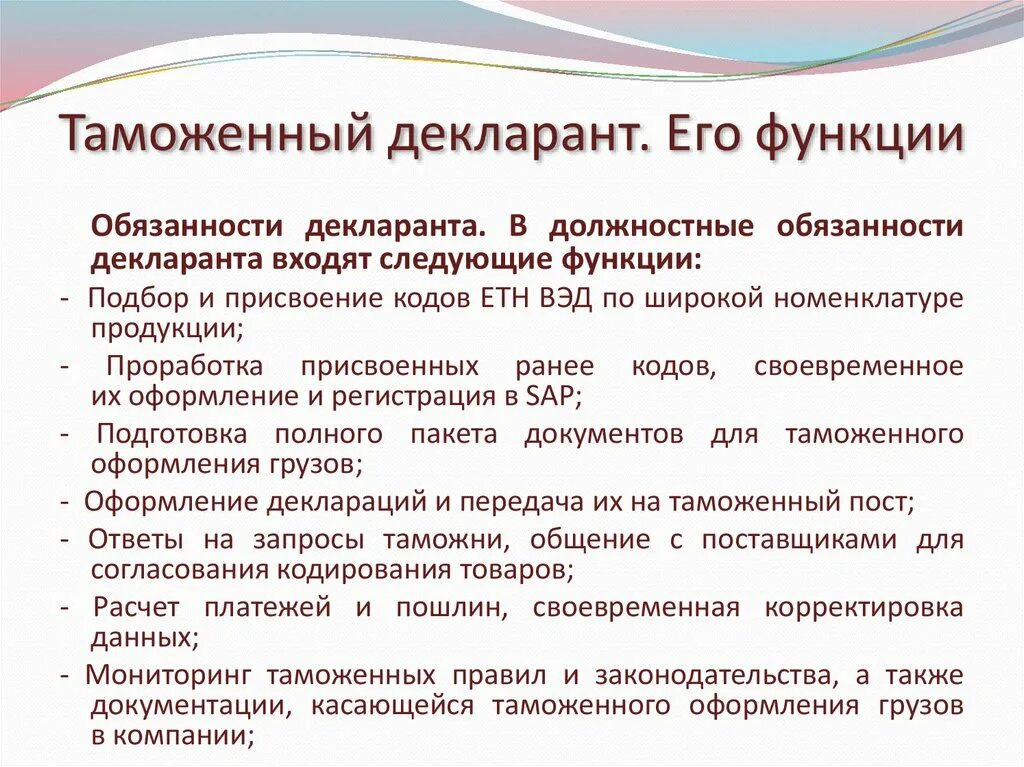 Таможенный декларант. Его функции

Обязанности декларанта. В должностные обязанности декларанта входят следующие функции:

- Подбор и присвоение кодов ЕТН ВЭД по широкой номенклатуре продукции;

- Проработка присвоенных ранее кодов, своевременное их оформление и регистрация в SAP;

- Подготовка полного пакета документов для таможенного оформления грузов;

- Оформление деклараций и передача их на таможенный пост;

- Ответы на запросы таможни, общение с поставщиками для согласования кодирования товаров;

- Расчет платежей и пошлин, своевременная корректировка данных;

- Мониторинг таможенных правил и законодательства, а также документации, касающейся таможенного оформления грузов в компании;